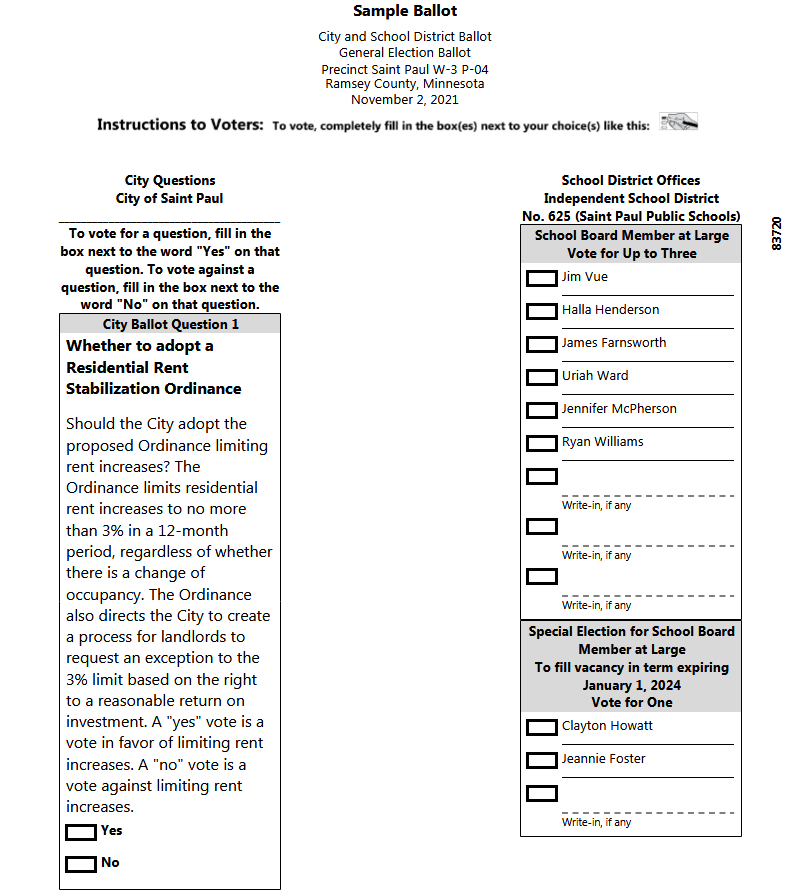 Sample Ballot

City and School District Ballot
General Election Ballot
Precinct Saint Paul W-3 P-04
Ramsey County, Minnesota
November 2, 2021

Instructions to Voters: To vote, completely fill in the box(es) next to your choice(s) like this:

City Questions
City of Saint Paul

To vote for a question, fill in the box next to the word "Yes" on that question. To vote against a question, fill in the box next to the word "No" on that question.

City Ballot Question 1

Whether to adopt a Residential Rent Stabilization Ordinance

Should the City adopt the proposed Ordinance limiting rent increases? The Ordinance limits residential rent increases to no more than 3% in a 12-month period, regardless of whether there is a change of occupancy. The Ordinance also directs the City to create a process for landlords to request an exception to the 3% limit based on the right to a reasonable return on investment. A "yes" vote is a vote in favor of limiting rent increases. A "no" vote is a vote against limiting rent increases.

Yes

No

School District Offices
Independent School District
No. 625 (Saint Paul Public Schools)

School Board Member at Large
Vote for Up to Three

Jim Vue

Halla Henderson

James Farnsworth

Uriah Ward

Jennifer McPherson

Ryan Williams

Write-in, if any

Write-in, if any

Write-in, if any

Special Election for School Board Member at Large
To fill vacancy in term expiring January 1, 2024
Vote for One

Clayton Howatt

Jeannie Foster

Write-in, if any

83720